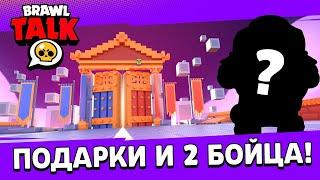 BRAWL TALK

?

ПОДАРКИ И 2 БОЙЦА!